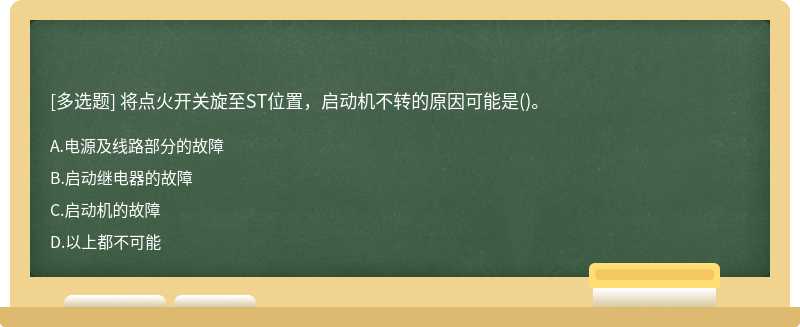 [多选题] 将点火开关旋至ST位置，启动机不转的原因可能是()。

A.电源及线路部分的故障

B.启动继电器的故障

C.启动机的故障

D.以上都不可能